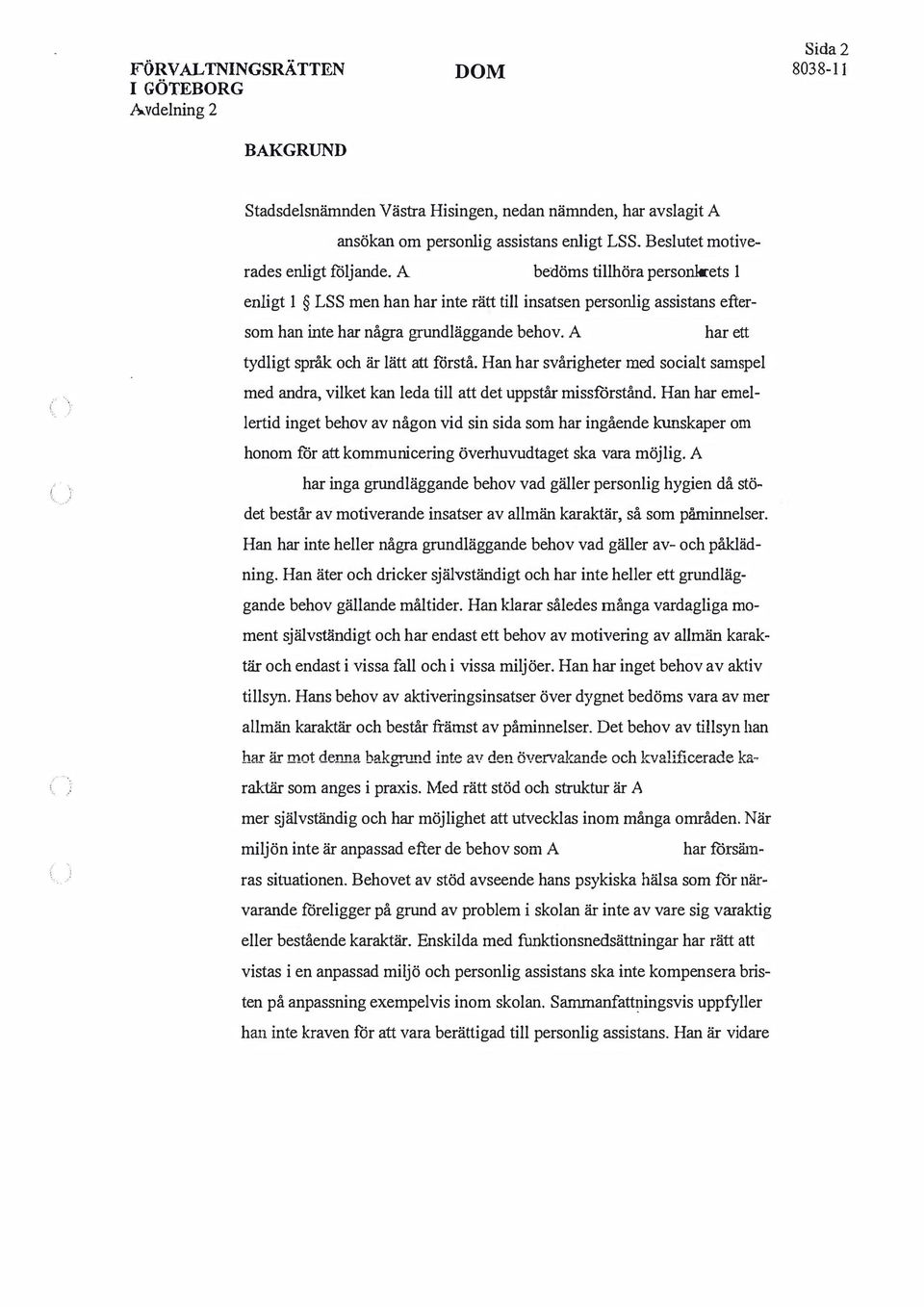 FÖRVALTNINGSRÄTTEN I GÖTEBORG Avdelning 2

DOM

Sida 2
8038-11

BAKGRUND

Stadsdelsnämnden Västra Hisingen, nedan nämnden, har avslagit A ansökan om personlig assistans enligt LSS. Beslutet motiverades enligt följande. A bedöms tillhöra personkrets 1 enligt 1 § LSS men han har inte rätt till insatsen personlig assistans eftersom han inte har några grundläggande behov. A har ett tydligt språk och är lätt att förstå. Han har svårigheter med socialt samspel med andra, vilket kan leda till att det uppstår missförstånd. Han har emellertid inget behov av någon vid sin sida som har ingående kunskaper om honom för att kommunicering överhuvudtaget ska vara möjlig. A har inga grundläggande behov vad gäller personlig hygien då stödet består av motiverande insatser av allmän karaktär, så som påminnelser. Han har inte heller några grundläggande behov vad gäller av- och påklädning. Han äter och dricker självständigt och har inte heller ett grundläggande behov gällande måltider. Han klarar således många vardagliga moment självständigt och har endast ett behov av motivering av allmän karaktär och endast i vissa fall och i vissa miljöer. Han har inget behov av aktiv tillsyn. Hans behov av aktiveringsinsatser över dygnet bedöms vara av mer allmän karaktär och består främst av påminnelser. Det behov av tillsyn han har är mot denna bakgrund inte av den övervakande och kvalificerade karaktär som anges i praxis. Med rätt stöd och struktur är A mer självständig och har möjlighet att utvecklas inom många områden. När miljön inte är anpassad efter de behov som A har försämras situationen. Behovet av stöd avseende hans psykiska hälsa som för närvarande föreligger på grund av problem i skolan är inte av vare sig varaktig eller bestående karaktär. Enskilda med funktionsnedsättningar har rätt att vistas i en anpassad miljö och personlig assistans ska inte kompensera bristen på anpassning exempelvis inom skolan. Sammanfattningsvis uppfyller han inte kraven för att vara berättigad till personlig assistans. Han är vidare